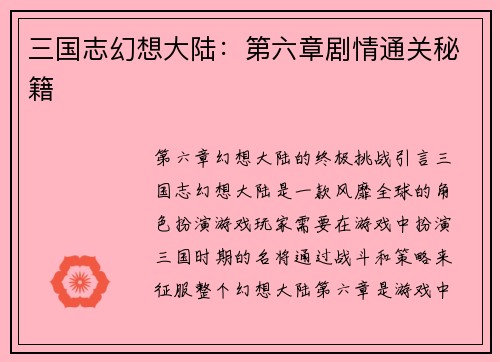 三国志幻想大陆：第六章剧情通关秘籍

第六章幻想大陆的终极挑战引言三国志幻想大陆是一款风靡全球的角色扮演游戏玩家需要在游戏中扮演三国时期的名将通过战斗和策略来征服整个幻想大陆第六章是游戏中